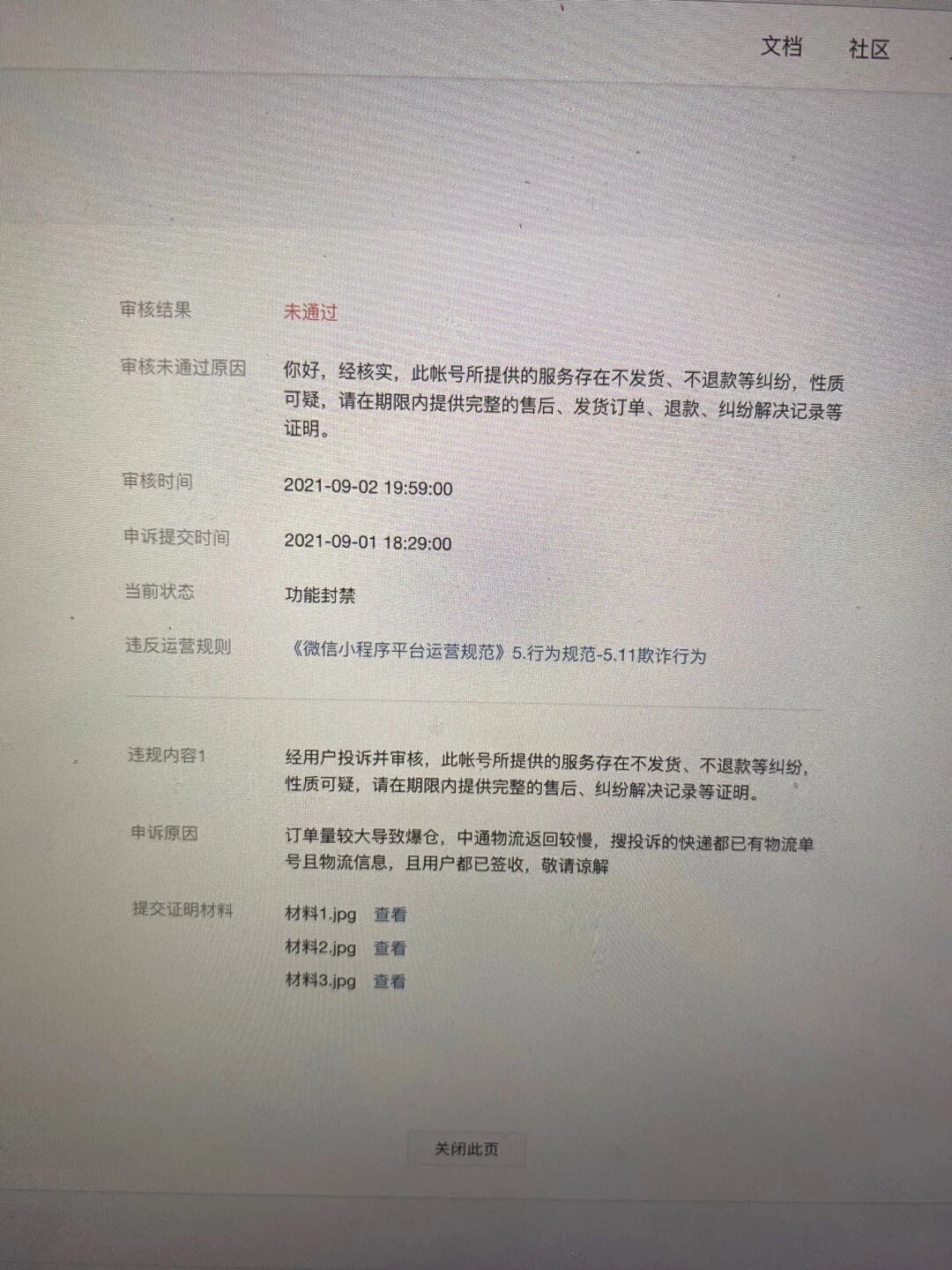 文档 社区

审核结果 未通过

审核未通过原因 你好，经核实，此帐号所提供的服务存在不发货、不退款等纠纷，性质可疑，请在期限内提供完整的售后、发货订单、退款、纠纷解决记录等证明。

审核时间 2021-09-02 19:59:00

申诉提交时间 2021-09-01 18:29:00

当前状态 功能封禁

违反运营规则 《微信小程序平台运营规范》5.行为规范-5.11欺诈行为

违规内容1 经用户投诉并审核，此帐号所提供的服务存在不发货、不退款等纠纷，性质可疑，请在期限内提供完整的售后、纠纷解决记录等证明。

申诉原因 订单量较大导致爆仓，中通物流返回较慢，搜投诉的快递都已有物流单号且物流信息，且用户都已签收，敬请谅解

提交证明材料 材料1.jpg 查看
材料2.jpg 查看
材料3.jpg 查看

关闭此页